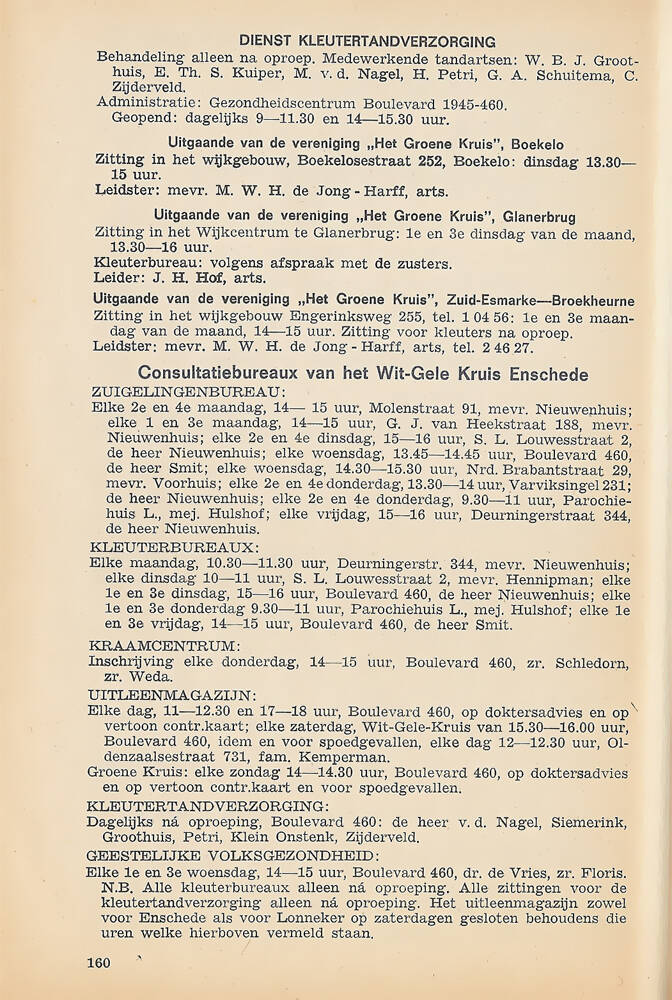 DIENST KLEUTERTANDVERZORGING

Behandeling alleen na oproep. Medewerkende tandartsen: W. B. J. Groothuis, E. Th. S. Kuiper, M. v. d. Nagel, H. Petri, G. A. Schuitema, C. Zijderveld.
Administratie: Gezondheidscentrum Boulevard 1945-460.
Geopend: dagelijks 9—11.30 en 14—15.30 uur.

Uitgaande van de vereniging „Het Groene Kruis", Boekelo

Zitting in het wijkgebouw, Boekelosestraat 252, Boekelo: dinsdag 13.30—15 uur.
Leidster: mevr. M. W. H. de Jong - Harff, arts.

Uitgaande van de vereniging „Het Groene Kruis", Glanerbrug

Zitting in het Wijkcentrum te Glanerbrug: 1e en 3e dinsdag van de maand, 13.30—16 uur.
Kleuterbureau: volgens afspraak met de zusters.
Leider: J. H. Hof, arts.

Uitgaande van de vereniging „Het Groene Kruis", Zuid-Esmarke—Broekheurne

Zitting in het wijkgebouw Engerinksweg 255, tel. 1 04 56: 1e en 3e maandag van de maand, 14—15 uur. Zitting voor kleuters na oproep.
Leidster: mevr. M. W. H. de Jong - Harff, arts, tel. 2 46 27.

Consultatiebureaux van het Wit-Gele Kruis Enschede

ZUIGELINGENBUREAU:
Elke 2e en 4e maandag, 14— 15 uur, Molenstraat 91, mevr. Nieuwenhuis; elke 1 en 3e maandag, 14—15 uur, G. J. van Heekstraat 188, mevr. Nieuwenhuis; elke 2e en 4e dinsdag, 15—16 uur, S. L. Louwesstraat 2, de heer Nieuwenhuis; elke woensdag, 13.45—14.45 uur, Boulevard 460, de heer Smit; elke woensdag, 14.30—15.30 uur, Nrd. Brabantstraat 29, mevr. Voorhuis; elke 2e en 4e donderdag, 13.30—14 uur, Varviksingel 231; de heer Nieuwenhuis; elke 2e en 4e donderdag, 9.30—11 uur, Parochiehuis L., mej. Hulshof; elke vrijdag, 15—16 uur, Deurningerstraat 344, de heer Nieuwenhuis.

KLEUTERBUREAUX:
Elke maandag, 10.30—11.30 uur, Deurningerstr. 344, mevr. Nieuwenhuis; elke dinsdag 10—11 uur, S. L. Louwesstraat 2, mevr. Hennipman; elke 1e en 3e dinsdag, 15—16 uur, Boulevard 460, de heer Nieuwenhuis; elke 1e en 3e donderdag 9.30—11 uur, Parochiehuis L., mej. Hulshof; elke 1e en 3e vrijdag, 14—15 uur, Boulevard 460, de heer Smit.

KRAAMCENTRUM:
Inschrijving elke donderdag, 14—15 uur, Boulevard 460, zr. Schledorn, zr. Weda.

UITLEENMAGAZIJN:
Elke dag, 11—12.30 en 17—18 uur, Boulevard 460, op doktersadvies en op vertoon contr.kaart; elke zaterdag, Wit-Gele-Kruis van 15.30—16.00 uur, Boulevard 460, idem en voor spoedgevallen, elke dag 12—12.30 uur, Oldenzaalsestraat 731, fam. Kemperman.
Groene Kruis: elke zondag 14—14.30 uur, Boulevard 460, op doktersadvies en op vertoon contr.kaart en voor spoedgevallen.

KLEUTERTANDVERZORGING:
Dagelijks ná oproeping, Boulevard 460: de heer v. d. Nagel, Siemerink, Groothuis, Petri, Klein Onstenk, Zijderveld.

GEESTELIJKE VOLKSGEZONDHEID:
Elke 1e en 3e woensdag, 14—15 uur, Boulevard 460, dr. de Vries, zr. Floris.
N.B. Alle kleuterbureaux alleen ná oproeping. Alle zittingen voor de kleutertandverzorging alleen ná oproeping. Het uitleenmagazijn zowel voor Enschede als voor Lonneker op zaterdagen gesloten behoudens die uren welke hierboven vermeld staan.

160